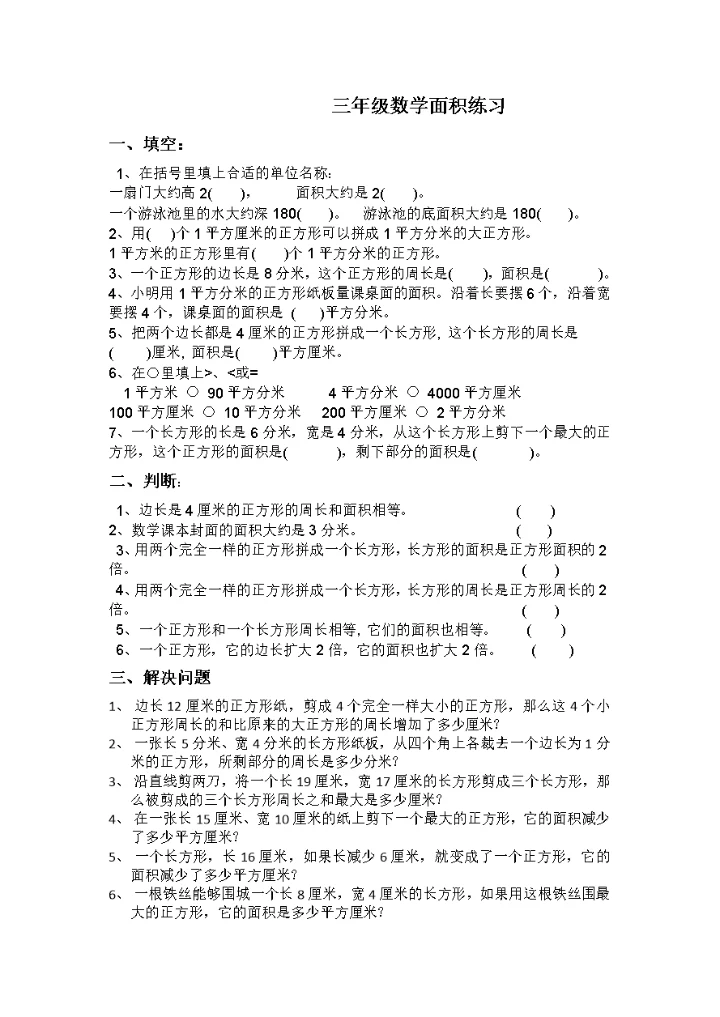 三年级数学面积练习

一、填空：

1、在括号里填上合适的单位名称：
一扇门大约高 2(　　)，　　　面积大约是 2(　　)。
一个游泳池里的水大约深 180(　　)。　游泳池的底面积大约是 180(　　)。
2、用(　)个 1 平方厘米的正方形可以拼成 1 平方分米的大正方形。
1 平方米的正方形里有(　　)个 1 平方分米的正方形。
3、一个正方形的边长是 8 分米，这个正方形的周长是(　　)，面积是(　　　)。
4、小明用 1 平方分米的正方形纸板量课桌面的面积。沿着长要摆 6 个，沿着宽要摆 4 个，课桌面的面积是 (　)平方分米。
5、把两个边长都是 4 厘米的正方形拼成一个长方形，这个长方形的周长是(　　)厘米，面积是(　　)平方厘米。
6、在○里填上>、<或=
1 平方米 ○ 90 平方分米　　4 平方分米 ○ 4000 平方厘米
100 平方厘米 ○ 10 平方分米　200 平方厘米 ○ 2 平方分米
7、一个长方形的长是 6 分米，宽是 4 分米，从这个长方形上剪下一个最大的正方形，这个正方形的面积是(　　　)，剩下部分的面积是(　　　)。

二、判断：

1、边长是 4 厘米的正方形的周长和面积相等。　　　　(　　)
2、数学课本封面的面积大约是 3 分米。　　　　　　　(　　)
3、用两个完全一样的正方形拼成一个长方形，长方形的面积是正方形面积的 2 倍。　(　　)
4、用两个完全一样的正方形拼成一个长方形，长方形的周长是正方形周长的 2 倍。　(　　)
5、一个正方形和一个长方形周长相等，它们的面积也相等。　(　　)
6、一个正方形，它的边长扩大 2 倍，它的面积也扩大 2 倍。　(　　)

三、解决问题

1、 边长 12 厘米的正方形纸，剪成 4 个完全一样大小的正方形，那么这 4 个小正方形周长的和比原来的大正方形的周长增加了多少厘米？
2、 一张长 5 分米、宽 4 分米的长方形纸板，从四个角上各裁去一个边长为 1 分米的正方形，所剩部分的周长是多少分米？
3、 沿直线剪两刀，将一个长 19 厘米，宽 17 厘米的长方形剪成三个长方形，那么被剪成的三个长方形周长之和最大是多少厘米？
4、 在一张长 15 厘米、宽 10 厘米的纸上剪下一个最大的正方形，它的面积减少了多少平方厘米？
5、 一个长方形，长 16 厘米，如果长减少 6 厘米，就变成了一个正方形，它的面积减少了多少平方厘米？
6、 一根铁丝能够围城一个长 8 厘米，宽 4 厘米的长方形，如果用这根铁丝围最大的正方形，它的面积是多少平方厘米？